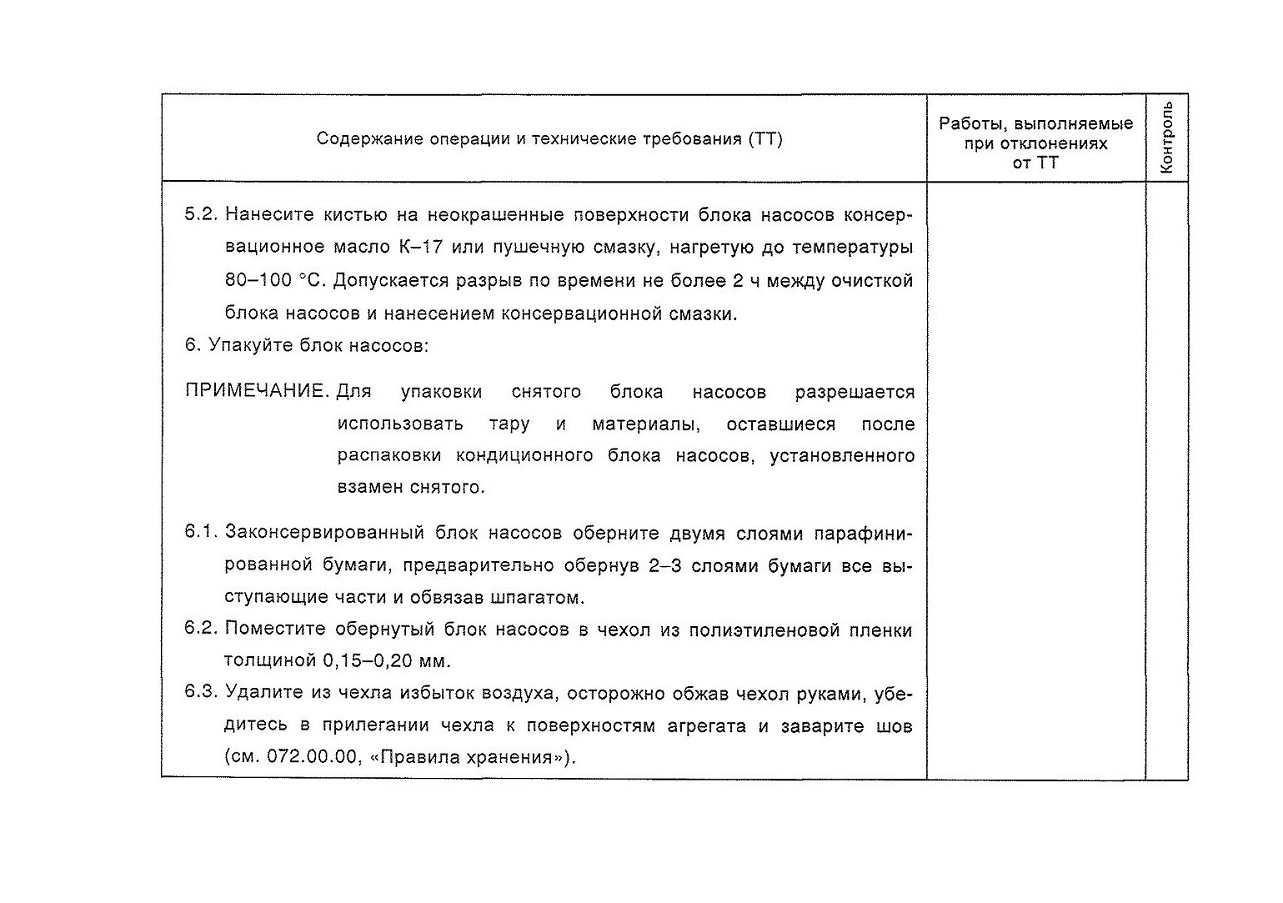 | Содержание операции и технические требования (ТТ) | Работы, выполняемые при отклонениях от ТТ | Контроль |
|---|---|---|
| 5.2. Нанесите кистью на неокрашенные поверхности блока насосов консервационное масло К–17 или пушечную смазку, нагретую до температуры 80–100 °С. Допускается разрыв по времени не более 2 ч между очисткой блока насосов и нанесением консервационной смазки.<br>6. Упакуйте блок насосов:<br>ПРИМЕЧАНИЕ. Для упаковки снятого блока насосов разрешается использовать тару и материалы, оставшиеся после распаковки кондиционного блока насосов, установленного взамен снятого.<br>6.1. Законсервированный блок насосов оберните двумя слоями парафинированной бумаги, предварительно обернув 2–3 слоями бумаги все выступающие части и обвязав шпагатом.<br>6.2. Поместите обернутый блок насосов в чехол из полиэтиленовой пленки толщиной 0,15–0,20 мм.<br>6.3. Удалите из чехла избыток воздуха, осторожно обжав чехол руками, убедитесь в прилегании чехла к поверхностям агрегата и заварите шов (см. 072.00.00, «Правила хранения»). | | |